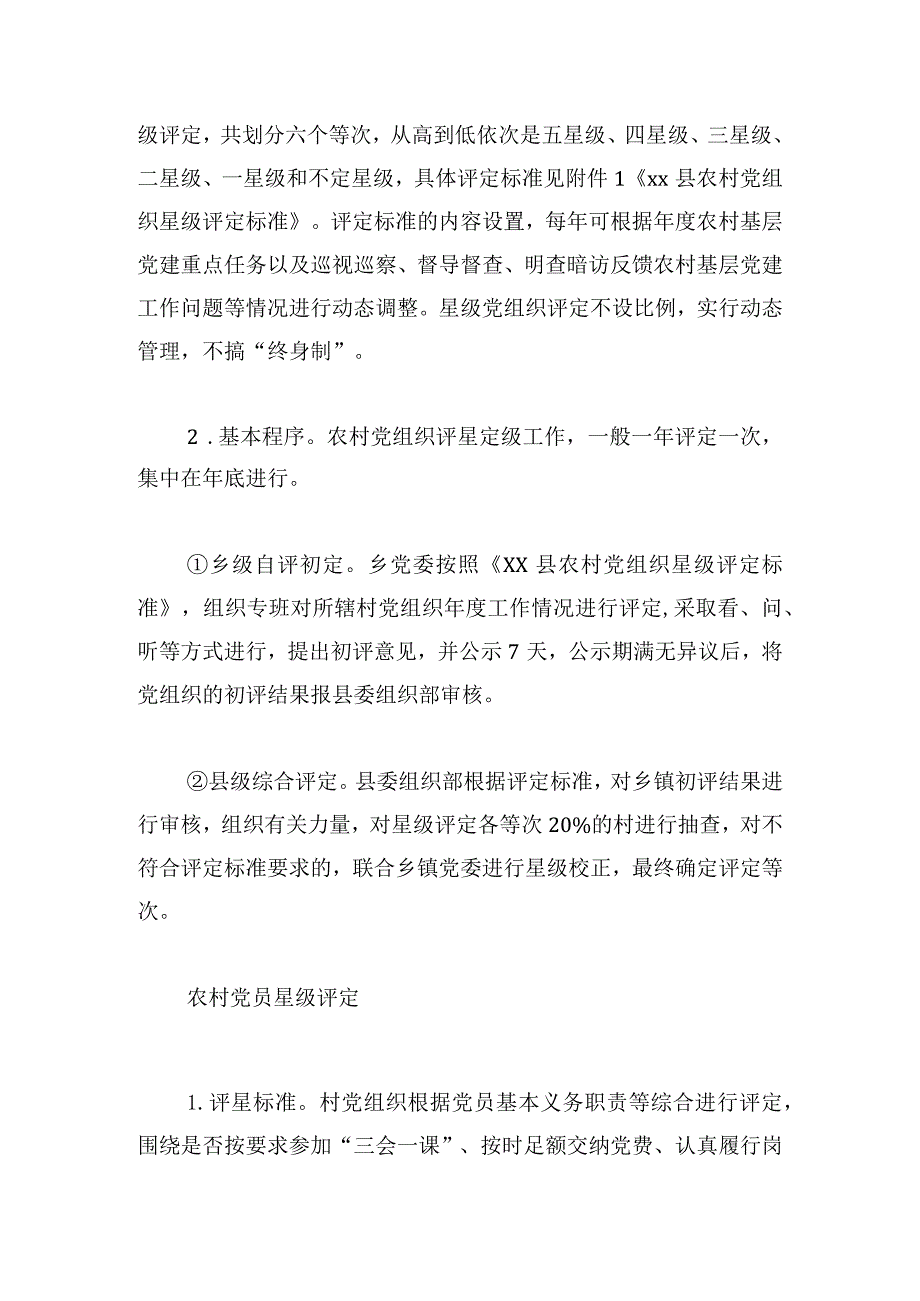 级评定，共划分六个等次，从高到低依次是五星级、四星级、三星级、二星级、一星级和不定星级，具体评定标准见附件1《xx县农村党组织星级评定标准》。评定标准的内容设置，每年可根据年度农村基层党建重点任务以及巡视巡察、督导督查、明查暗访反馈农村基层党建工作问题等情况进行动态调整。星级党组织评定不设比例，实行动态管理，不搞“终身制”。

2．基本程序。农村党组织评星定级工作，一般一年评定一次，集中在年底进行。

①乡级自评初定。乡党委按照《XX县农村党组织星级评定标准》，组织专班对所辖村党组织年度工作情况进行评定，采取看、问、听等方式进行，提出初评意见，并公示7天，公示期满无异议后，将党组织的初评结果报县委组织部审核。

②县级综合评定。县委组织部根据评定标准，对乡镇初评结果进行审核，组织有关力量，对星级评定各等次20%的村进行抽查，对不符合评定标准要求的，联合乡镇党委进行星级校正，最终确定评定等次。

农村党员星级评定

1.评星标准。村党组织根据党员基本义务职责等综合进行评定，围绕是否按要求参加“三会一课”、按时足额交纳党费、认真履行岗